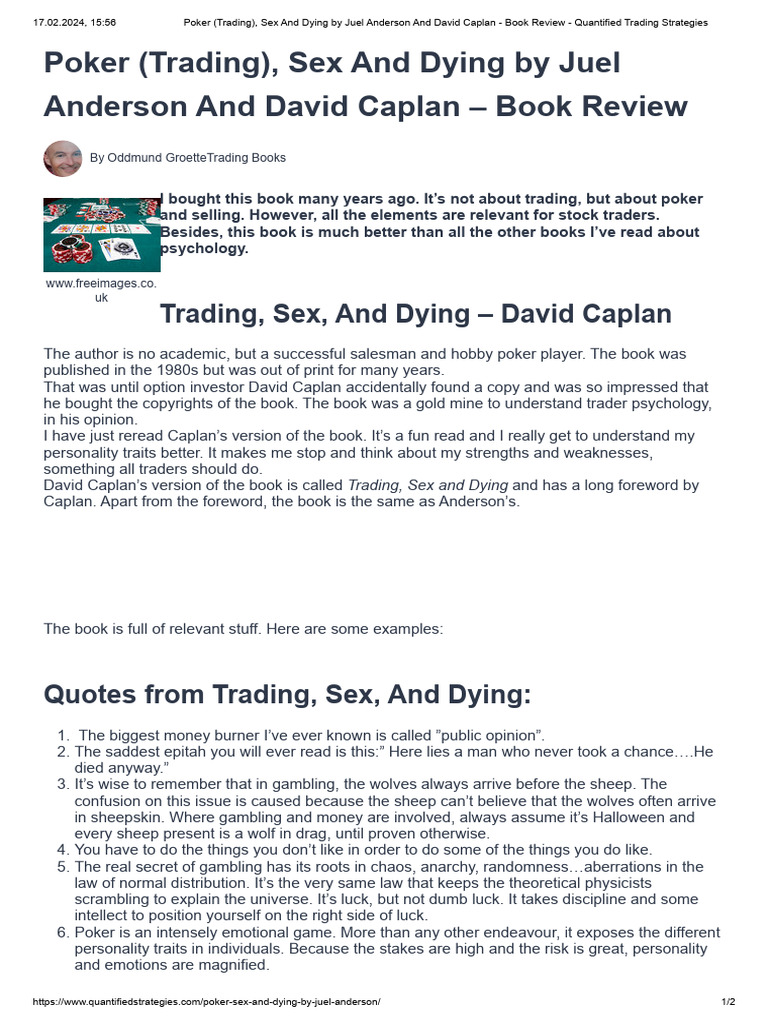 17.02.2024, 15:56 Poker (Trading), Sex And Dying by Juel Anderson And David Caplan - Book Review - Quantified Trading Strategies

Poker (Trading), Sex And Dying by Juel Anderson And David Caplan – Book Review

By Oddmund GroetteTrading Books

www.freeimages.co.uk

I bought this book many years ago. It's not about trading, but about poker and selling. However, all the elements are relevant for stock traders. Besides, this book is much better than all the other books I've read about psychology.

Trading, Sex, And Dying – David Caplan

The author is no academic, but a successful salesman and hobby poker player. The book was published in the 1980s but was out of print for many years.
That was until option investor David Caplan accidentally found a copy and was so impressed that he bought the copyrights of the book. The book was a gold mine to understand trader psychology, in his opinion.
I have just reread Caplan's version of the book. It's a fun read and I really get to understand my personality traits better. It makes me stop and think about my strengths and weaknesses, something all traders should do.
David Caplan's version of the book is called Trading, Sex and Dying and has a long foreword by Caplan. Apart from the foreword, the book is the same as Anderson's.

The book is full of relevant stuff. Here are some examples:

Quotes from Trading, Sex, And Dying:

1. The biggest money burner I've ever known is called "public opinion".
2. The saddest epitah you will ever read is this:" Here lies a man who never took a chance….He died anyway."
3. It's wise to remember that in gambling, the wolves always arrive before the sheep. The confusion on this issue is caused because the sheep can't believe that the wolves often arrive in sheepskin. Where gambling and money are involved, always assume it's Halloween and every sheep present is a wolf in drag, until proven otherwise.
4. You have to do the things you don't like in order to do some of the things you do like.
5. The real secret of gambling has its roots in chaos, anarchy, randomness…aberrations in the law of normal distribution. It's the very same law that keeps the theoretical physicists scrambling to explain the universe. It's luck, but not dumb luck. It takes discipline and some intellect to position yourself on the right side of luck.
6. Poker is an intensely emotional game. More than any other endeavour, it exposes the different personality traits in individuals. Because the stakes are high and the risk is great, personality and emotions are magnified.

https://www.quantifiedstrategies.com/poker-sex-and-dying-by-juel-anderson/ 1/2